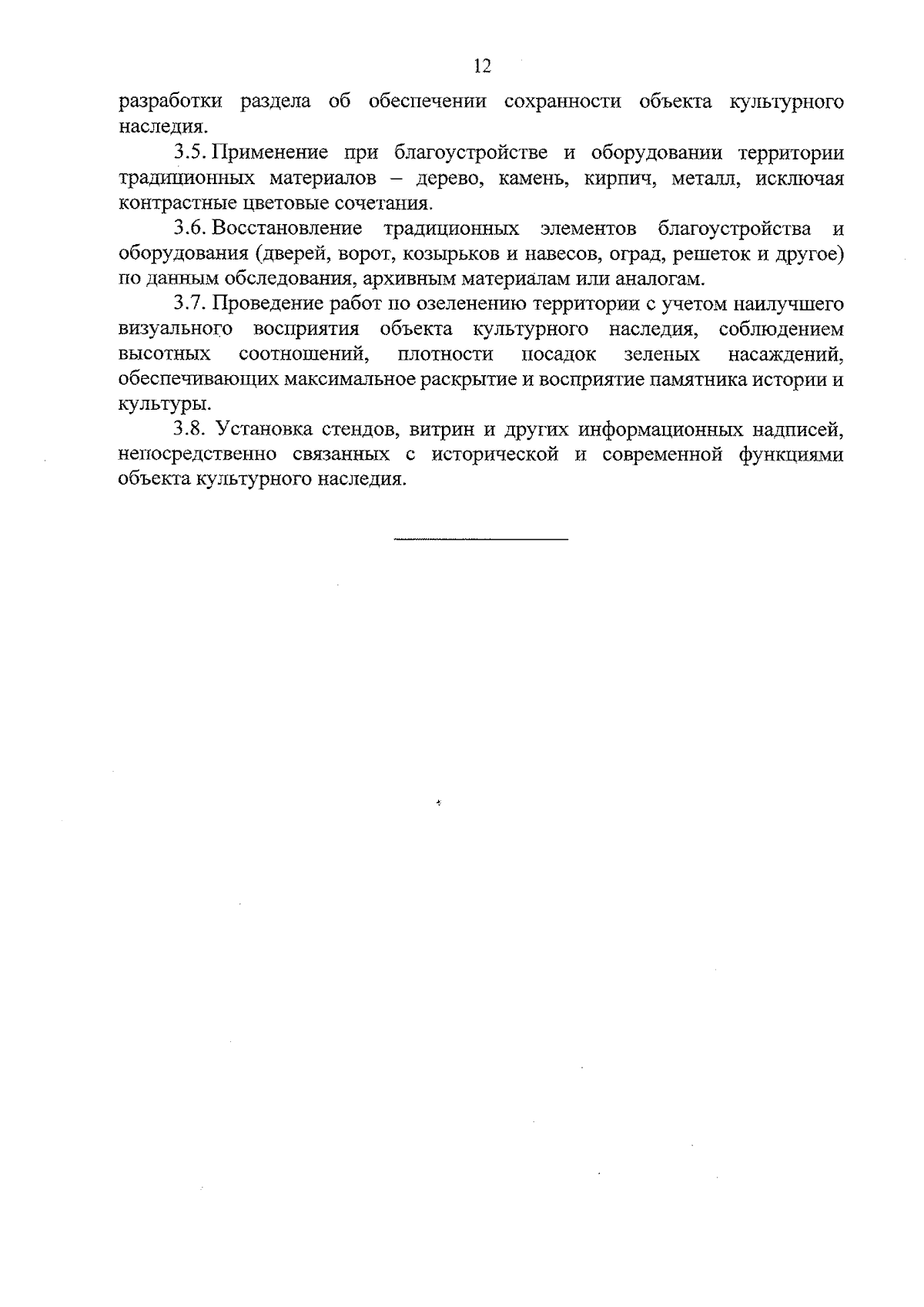 12

разработки раздела об обеспечении сохранности объекта культурного наследия.

3.5. Применение при благоустройстве и оборудовании территории традиционных материалов – дерево, камень, кирпич, металл, исключая контрастные цветовые сочетания.

3.6. Восстановление традиционных элементов благоустройства и оборудования (дверей, ворот, козырьков и навесов, оград, решеток и другое) по данным обследования, архивным материалам или аналогам.

3.7. Проведение работ по озеленению территории с учетом наилучшего визуального восприятия объекта культурного наследия, соблюдением высотных соотношений, плотности посадок зеленых насаждений, обеспечивающих максимальное раскрытие и восприятие памятника истории и культуры.

3.8. Установка стендов, витрин и других информационных надписей, непосредственно связанных с исторической и современной функциями объекта культурного наследия.